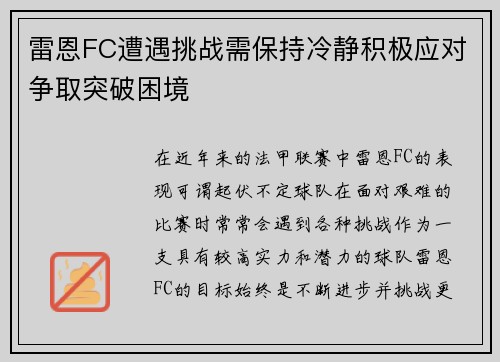 雷恩FC遭遇挑战需保持冷静积极应对争取突破困境

在近年来的法甲联赛中雷恩FC的表现可谓起伏不定球队在面对艰难的比赛时常常会遇到各种挑战作为一支具有较高实力和潜力的球队雷恩FC的目标始终是不断进步并挑战更